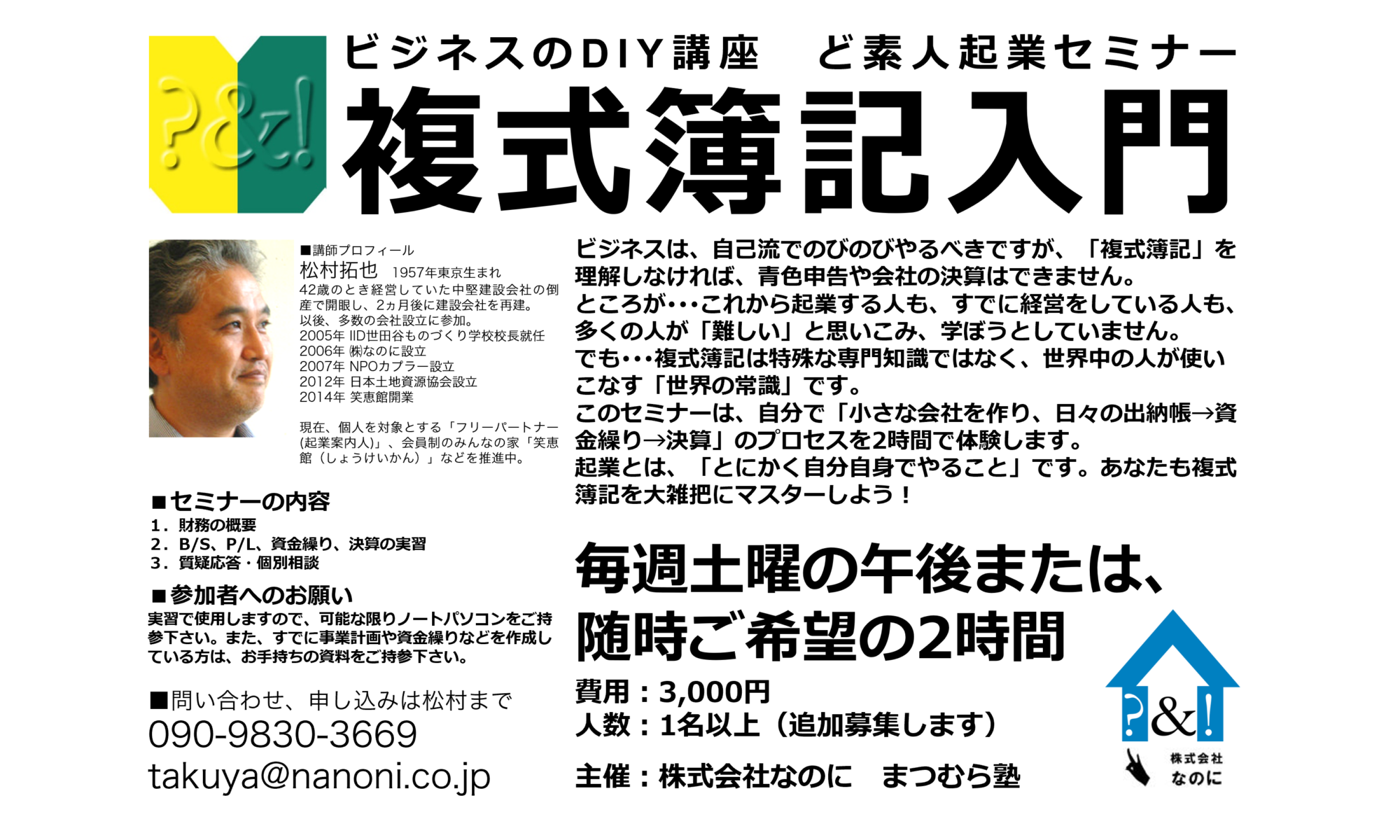 ?&!

ビジネスのDIY講座 ど素人起業セミナー

複式簿記入門

■講師プロフィール
松村拓也 1957年東京生まれ
42歳のとき経営していた中堅建設会社の倒産で開眼し、2ヵ月後に建設会社を再建。
以後、多数の会社設立に参加。
2005年 IID世田谷ものづくり学校校長就任
2006年 ㈱なのに設立
2007年 NPOカプラー設立
2012年 日本土地資源協会設立
2014年 笑恵館開業

現在、個人を対象とする「フリーパートナー(起業案内人)」、会員制のみんなの家「笑恵館（しょうけいかん）」などを推進中。

■セミナーの内容
1．財務の概要
2．B/S、P/L、資金繰り、決算の実習
3．質疑応答・個別相談

■参加者へのお願い
実習で使用しますので、可能な限りノートパソコンをご持参下さい。また、すでに事業計画や資金繰りなどを作成している方は、お手持ちの資料をご持参下さい。

■問い合わせ、申し込みは松村まで
090-9830-3669
takuya@nanoni.co.jp

ビジネスは、自己流でのびのびやるべきですが、「複式簿記」を理解しなければ、青色申告や会社の決算はできません。
ところが･･･これから起業する人も、すでに経営をしている人も、多くの人が「難しい」と思いこみ、学ぼうとしていません。
でも･･･複式簿記は特殊な専門知識ではなく、世界中の人が使いこなす「世界の常識」です。
このセミナーは、自分で「小さな会社を作り、日々の出納帳→資金繰り→決算」のプロセスを2時間で体験します。
起業とは、「とにかく自分自身でやること」です。あなたも複式簿記を大雑把にマスターしよう！

毎週土曜の午後または、
随時ご希望の2時間

費用：3,000円
人数：1名以上（追加募集します）

主催：株式会社なのに まつむら塾

?&!
株式会社
なのに